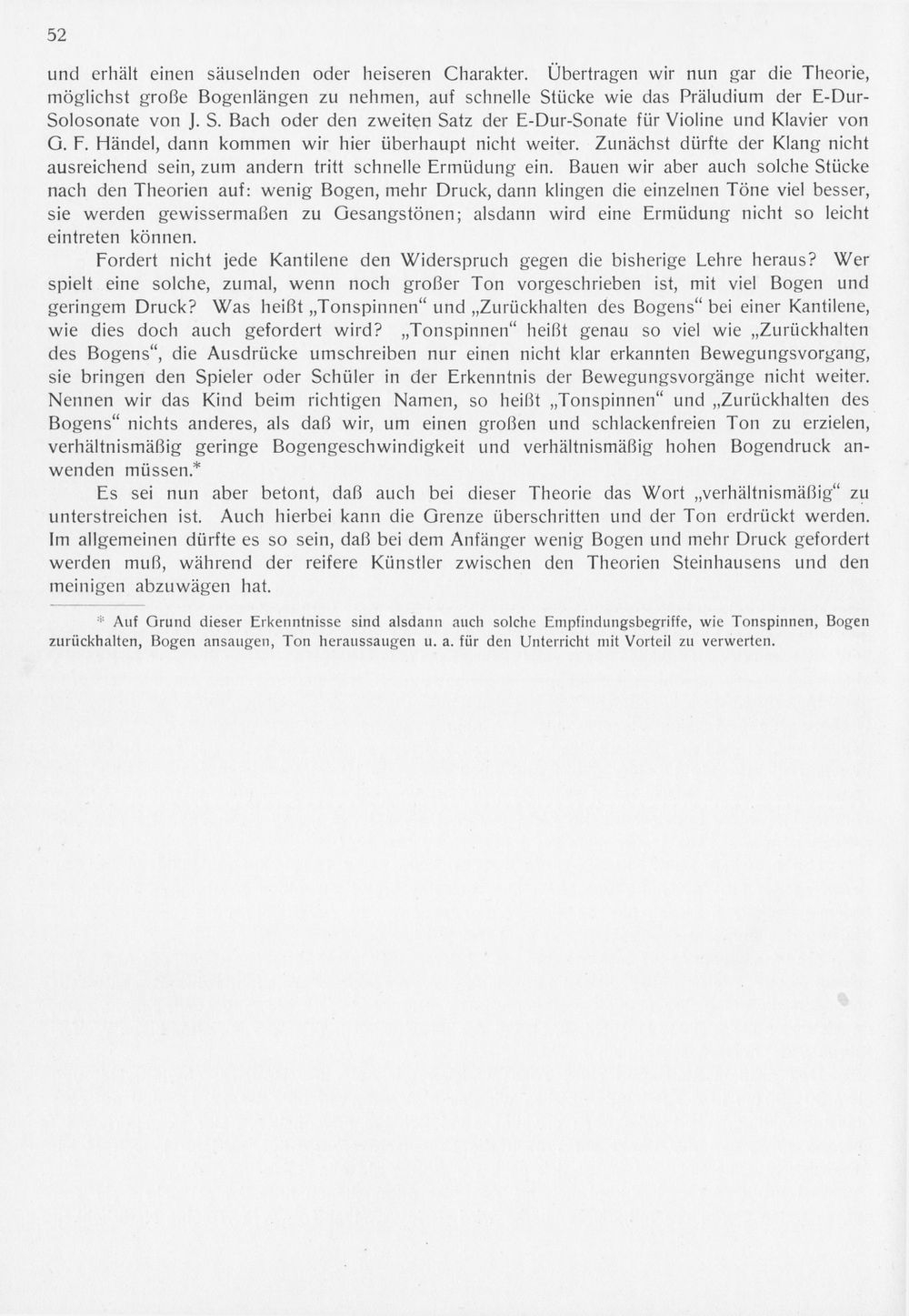 52

und erhält einen säuselnden oder heiseren Charakter. Übertragen wir nun gar die Theorie, möglichst große Bogenlängen zu nehmen, auf schnelle Stücke wie das Präludium der E-Dur-Solosonate von J. S. Bach oder den zweiten Satz der E-Dur-Sonate für Violine und Klavier von G. F. Händel, dann kommen wir hier überhaupt nicht weiter. Zunächst dürfte der Klang nicht ausreichend sein, zum andern tritt schnelle Ermüdung ein. Bauen wir aber auch solche Stücke nach den Theorien auf: wenig Bogen, mehr Druck, dann klingen die einzelnen Töne viel besser, sie werden gewissermaßen zu Gesangstönen; alsdann wird eine Ermüdung nicht so leicht eintreten können.

Fordert nicht jede Kantilene den Widerspruch gegen die bisherige Lehre heraus? Wer spielt eine solche, zumal, wenn noch großer Ton vorgeschrieben ist, mit viel Bogen und geringem Druck? Was heißt „Tonspinnen“ und „Zurückhalten des Bogens“ bei einer Kantilene, wie dies doch auch gefordert wird? „Tonspinnen“ heißt genau so viel wie „Zurückhalten des Bogens“, die Ausdrücke umschreiben nur einen nicht klar erkannten Bewegungsvorgang, sie bringen den Spieler oder Schüler in der Erkenntnis der Bewegungsvorgänge nicht weiter. Nennen wir das Kind beim richtigen Namen, so heißt „Tonspinnen“ und „Zurückhalten des Bogens“ nichts anderes, als daß wir, um einen großen und schlackenfreien Ton zu erzielen, verhältnismäßig geringe Bogengeschwindigkeit und verhältnismäßig hohen Bogendruck anwenden müssen.*

Es sei nun aber betont, daß auch bei dieser Theorie das Wort „verhältnismäßig“ zu unterstreichen ist. Auch hierbei kann die Grenze überschritten und der Ton erdrückt werden. Im allgemeinen dürfte es so sein, daß bei dem Anfänger wenig Bogen und mehr Druck gefordert werden muß, während der reifere Künstler zwischen den Theorien Steinhausens und den meinigen abzuwägen hat.

* Auf Grund dieser Erkenntnisse sind alsdann auch solche Empfindungsbegriffe, wie Tonspinnen, Bogen zurückhalten, Bogen ansaugen, Ton heraussaugen u. a. für den Unterricht mit Vorteil zu verwerten.